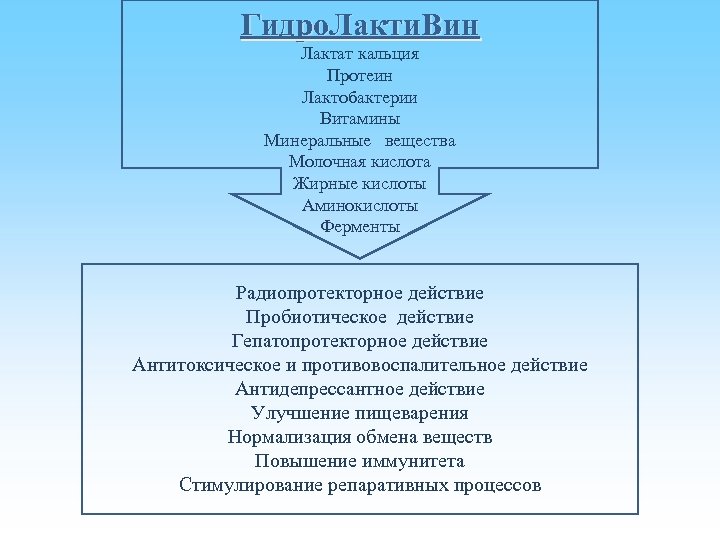 ГидроЛактиВин
Лактат кальция
Протеин
Лактобактерии
Витамины
Минеральные вещества
Молочная кислота
Жирные кислоты
Аминокислоты
Ферменты

Радиопротекторное действие
Пробиотическое действие
Гепатопротекторное действие
Антитоксическое и противовоспалительное действие
Антидепрессантное действие
Улучшение пищеварения
Нормализация обмена веществ
Повышение иммунитета
Стимулирование репаративных процессов